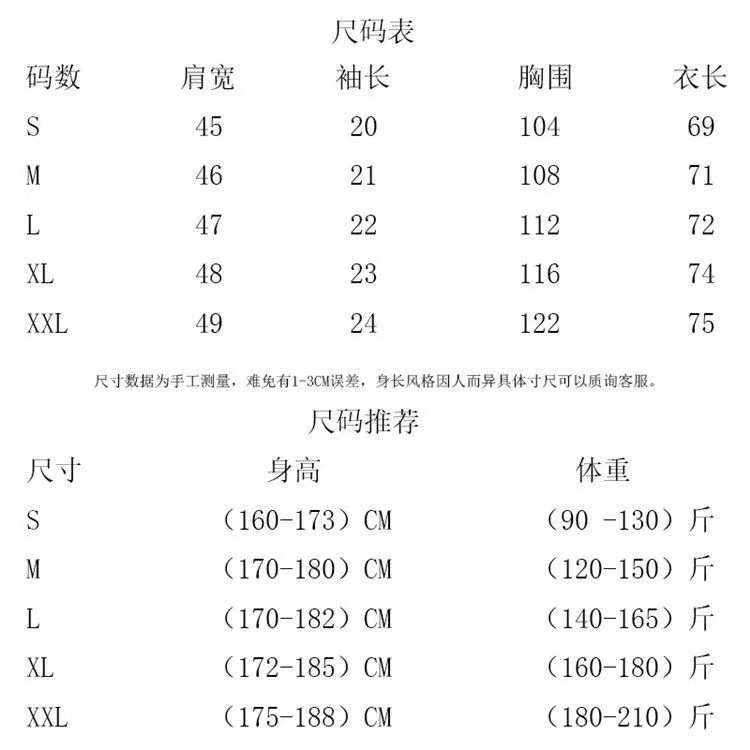 尺码表

| 码数 | 肩宽 | 袖长 | 胸围 | 衣长 |
|---|---|---|---|---|
| S | 45 | 20 | 104 | 69 |
| M | 46 | 21 | 108 | 71 |
| L | 47 | 22 | 112 | 72 |
| XL | 48 | 23 | 116 | 74 |
| XXL | 49 | 24 | 122 | 75 |

尺寸数据为手工测量，难免有1-3CM误差，身长风格因人而异具体寸尺可以质询客服。

尺码推荐

| 尺寸 | 身高 | 体重 |
|---|---|---|
| S | （160-173）CM | （90 -130）斤 |
| M | （170-180）CM | （120-150）斤 |
| L | （170-182）CM | （140-165）斤 |
| XL | （172-185）CM | （160-180）斤 |
| XXL | （175-188）CM | （180-210）斤 |